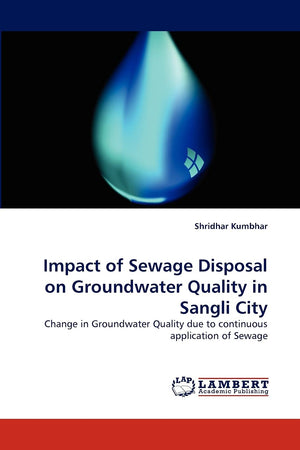 Shridhar Kumbhar

Impact of Sewage Disposal on Groundwater Quality in Sangli City

Change in Groundwater Quality due to continuous application of Sewage

LAP LAMBERT Academic Publishing